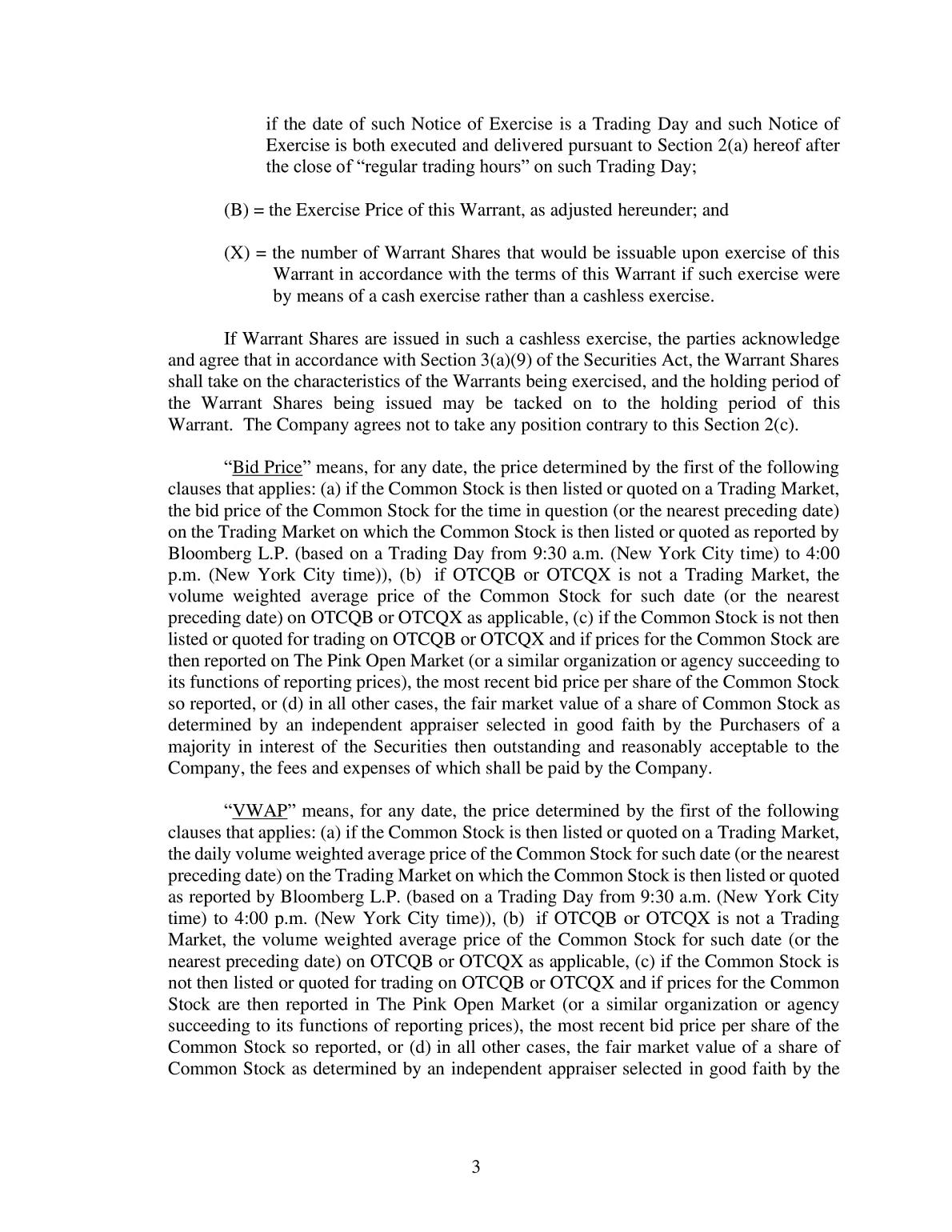 if the date of such Notice of Exercise is a Trading Day and such Notice of Exercise is both executed and delivered pursuant to Section 2(a) hereof after the close of “regular trading hours” on such Trading Day;

(B) = the Exercise Price of this Warrant, as adjusted hereunder; and

(X) = the number of Warrant Shares that would be issuable upon exercise of this Warrant in accordance with the terms of this Warrant if such exercise were by means of a cash exercise rather than a cashless exercise.

If Warrant Shares are issued in such a cashless exercise, the parties acknowledge and agree that in accordance with Section 3(a)(9) of the Securities Act, the Warrant Shares shall take on the characteristics of the Warrants being exercised, and the holding period of the Warrant Shares being issued may be tacked on to the holding period of this Warrant. The Company agrees not to take any position contrary to this Section 2(c).

“Bid Price” means, for any date, the price determined by the first of the following clauses that applies: (a) if the Common Stock is then listed or quoted on a Trading Market, the bid price of the Common Stock for the time in question (or the nearest preceding date) on the Trading Market on which the Common Stock is then listed or quoted as reported by Bloomberg L.P. (based on a Trading Day from 9:30 a.m. (New York City time) to 4:00 p.m. (New York City time)), (b) if OTCQB or OTCQX is not a Trading Market, the volume weighted average price of the Common Stock for such date (or the nearest preceding date) on OTCQB or OTCQX as applicable, (c) if the Common Stock is not then listed or quoted for trading on OTCQB or OTCQX and if prices for the Common Stock are then reported on The Pink Open Market (or a similar organization or agency succeeding to its functions of reporting prices), the most recent bid price per share of the Common Stock so reported, or (d) in all other cases, the fair market value of a share of Common Stock as determined by an independent appraiser selected in good faith by the Purchasers of a majority in interest of the Securities then outstanding and reasonably acceptable to the Company, the fees and expenses of which shall be paid by the Company.

“VWAP” means, for any date, the price determined by the first of the following clauses that applies: (a) if the Common Stock is then listed or quoted on a Trading Market, the daily volume weighted average price of the Common Stock for such date (or the nearest preceding date) on the Trading Market on which the Common Stock is then listed or quoted as reported by Bloomberg L.P. (based on a Trading Day from 9:30 a.m. (New York City time) to 4:00 p.m. (New York City time)), (b) if OTCQB or OTCQX is not a Trading Market, the volume weighted average price of the Common Stock for such date (or the nearest preceding date) on OTCQB or OTCQX as applicable, (c) if the Common Stock is not then listed or quoted for trading on OTCQB or OTCQX and if prices for the Common Stock are then reported in The Pink Open Market (or a similar organization or agency succeeding to its functions of reporting prices), the most recent bid price per share of the Common Stock so reported, or (d) in all other cases, the fair market value of a share of Common Stock as determined by an independent appraiser selected in good faith by the

3